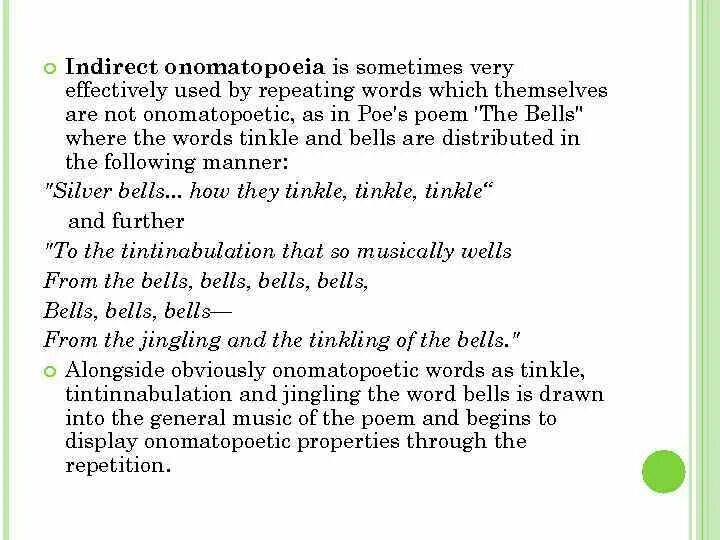 Indirect onomatopoeia is sometimes very effectively used by repeating words which themselves are not onomatopoetic, as in Poe's poem 'The Bells" where the words tinkle and bells are distributed in the following manner:

"Silver bells... how they tinkle, tinkle, tinkle“

and further

"To the tintinabulation that so musically wells

From the bells, bells, bells, bells,

Bells, bells, bells—

From the jingling and the tinkling of the bells."

Alongside obviously onomatopoetic words as tinkle, tintinnabulation and jingling the word bells is drawn into the general music of the poem and begins to display onomatopoetic properties through the repetition.